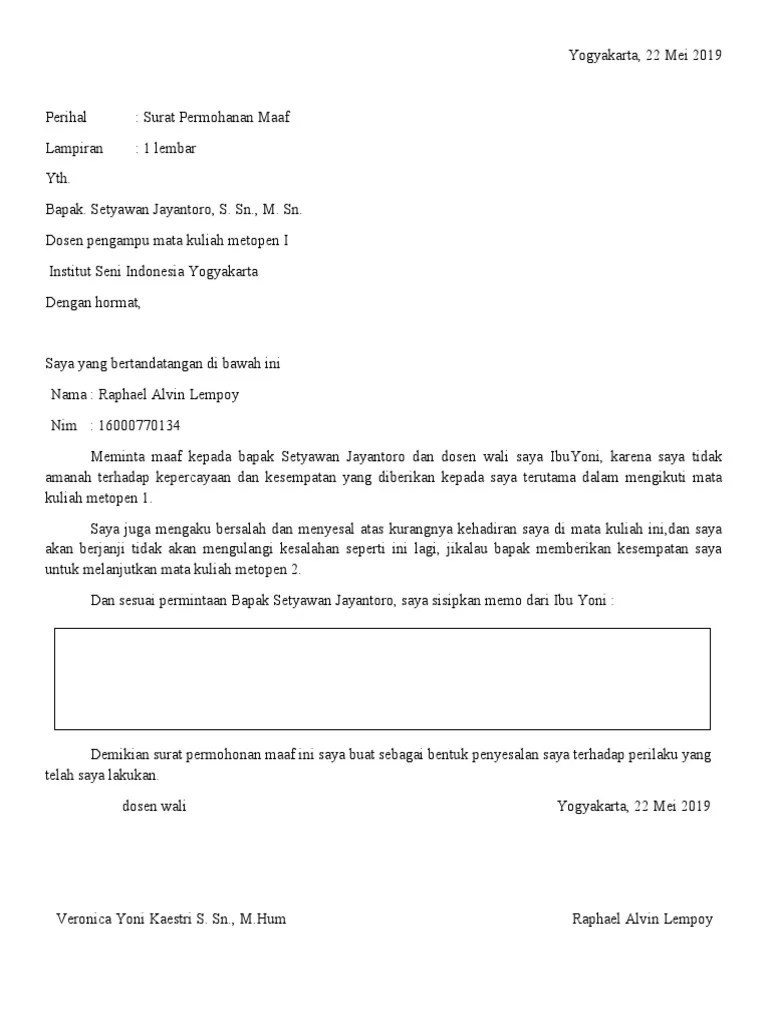 Yogyakarta, 22 Mei 2019

Perihal : Surat Permohanan Maaf

Lampiran : 1 lembar

Yth.

Bapak. Setyawan Jayantoro, S. Sn., M. Sn.

Dosen pengampu mata kuliah metopen I

Institut Seni Indonesia Yogyakarta

Dengan hormat,

Saya yang bertandatangan di bawah ini

Nama : Raphael Alvin Lempoy

Nim : 16000770134

Meminta maaf kepada bapak Setyawan Jayantoro dan dosen wali saya IbuYoni, karena saya tidak amanah terhadap kepercayaan dan kesempatan yang diberikan kepada saya terutama dalam mengikuti mata kuliah metopen 1.

Saya juga mengaku bersalah dan menyesal atas kurangnya kehadiran saya di mata kuliah ini,dan saya akan berjanji tidak akan mengulangi kesalahan seperti ini lagi, jikalau bapak memberikan kesempatan saya untuk melanjutkan mata kuliah metopen 2.

Dan sesuai permintaan Bapak Setyawan Jayantoro, saya sisipkan memo dari Ibu Yoni :

Demikian surat permohonan maaf ini saya buat sebagai bentuk penyesalan saya terhadap perilaku yang telah saya lakukan.

dosen wali

Yogyakarta, 22 Mei 2019

Veronica Yoni Kaestri S. Sn., M.Hum

Raphael Alvin Lempoy